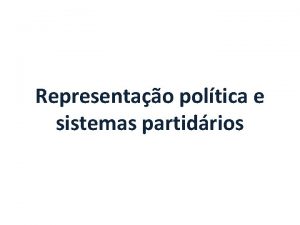 Representação política e sistemas partidários